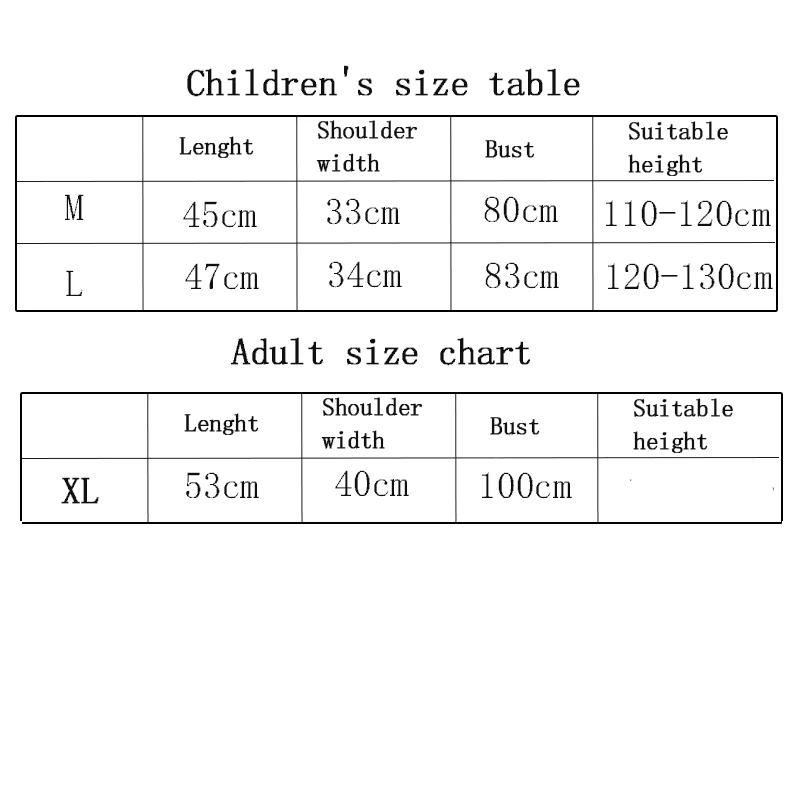 Children's size table

| | Lenght | Shoulder width | Bust | Suitable height |
|---|---|---|---|---|
| M | 45cm | 33cm | 80cm | 110-120cm |
| L | 47cm | 34cm | 83cm | 120-130cm |

Adult size chart

| | Lenght | Shoulder width | Bust | Suitable height |
|---|---|---|---|---|
| XL | 53cm | 40cm | 100cm | |